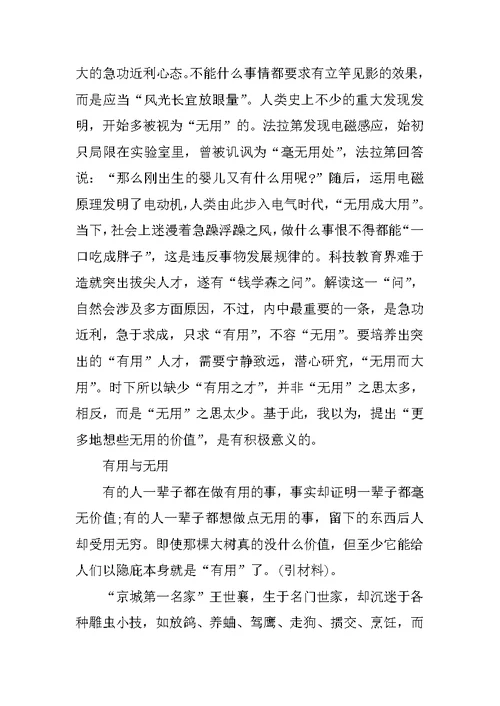 大的急功近利心态。不能什么事情都要求有立竿见影的效果，而是应当“风光长宜放眼量”。人类史上不少的重大发现发明，开始多被视为“无用”的。法拉第发现电磁感应，始初只局限在实验室里，曾被讥讽为“毫无用处”，法拉第回答说：“那么刚出生的婴儿又有什么用呢?”随后，运用电磁原理发明了电动机，人类由此步入电气时代，“无用成大用”。当下，社会上迷漫着急躁浮躁之风，做什么事恨不得都能“一口吃成胖子”，这是违反事物发展规律的。科技教育界难于造就突出拔尖人才，遂有“钱学森之问”。解读这一“问”，自然会涉及多方面原因，不过，内中最重要的一条，是急功近利，急于求成，只求“有用”，不容“无用”。要培养出突出的“有用”人才，需要宁静致远，潜心研究，“无用而大用”。时下所以缺少“有用之才”，并非“无用”之思太多，相反，而是“无用”之思太少。基于此，我以为，提出“更多地想些无用的价值”，是有积极意义的。

有用与无用

有的人一辈子都在做有用的事，事实却证明一辈子都毫无价值;有的人一辈子都想做点无用的事，留下的东西后人却受用无穷。即使那棵大树真的没什么价值，但至少它能给人们以隐庇本身就是“有用”了。(引材料)。

“京城第一名家”王世襄，生于名门世家，却沉迷于各种雕虫小技，如放鸽、养蛐、驾鹰、走狗、掼交、烹饪，而